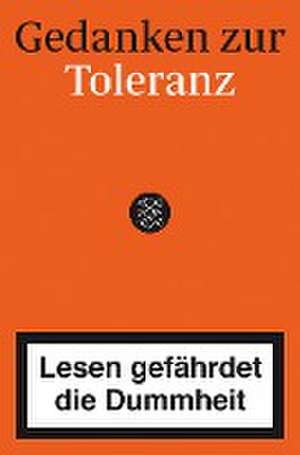 Gedanken zur
Toleranz

Lesen gefährdet
die Dummheit